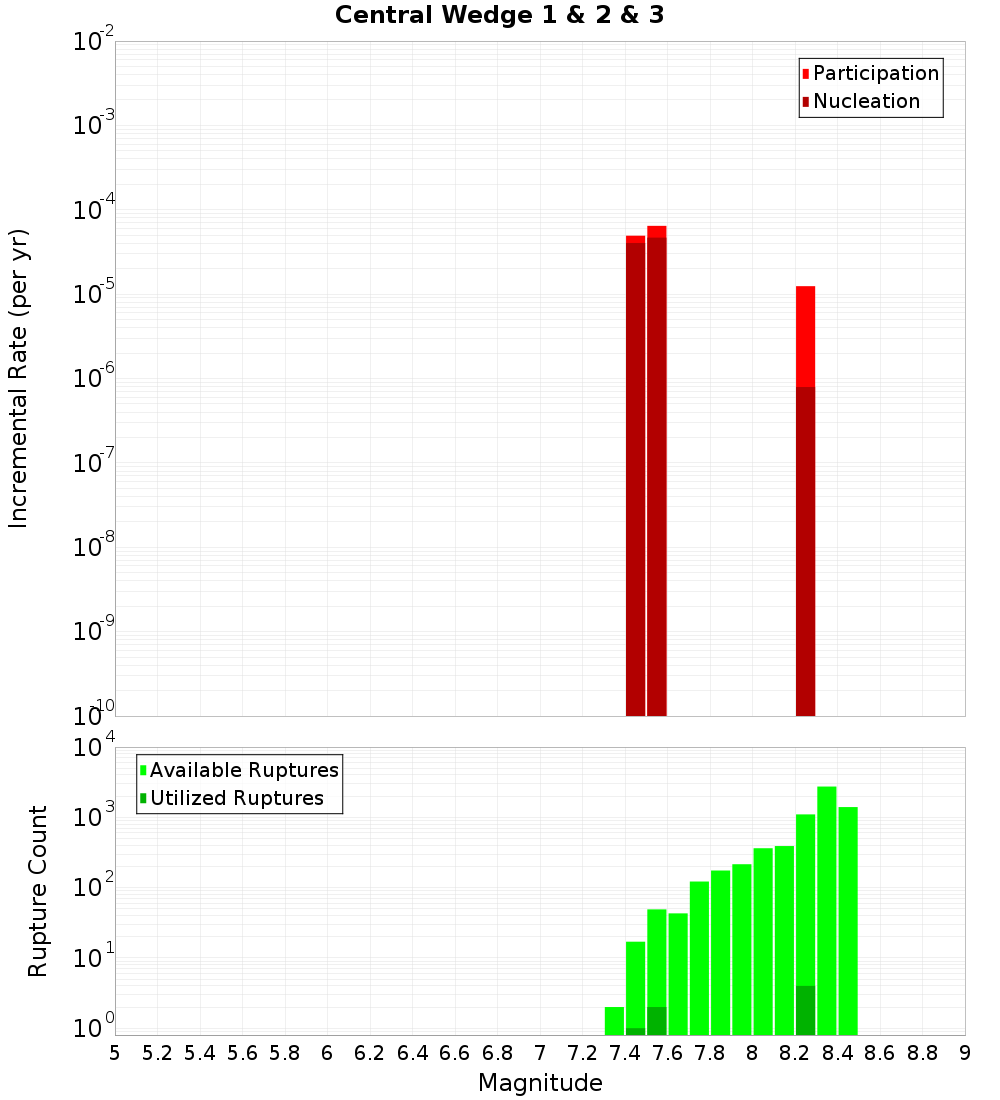 Central Wedge 1 & 2 & 3

Participation
Nucleation

Incremental Rate (per yr)

$10^{-2}$
$10^{-3}$
$10^{-4}$
$10^{-5}$
$10^{-6}$
$10^{-7}$
$10^{-8}$
$10^{-9}$
$10^{-10}$

Available Ruptures
Utilized Ruptures

Rupture Count

$10^{4}$
$10^{3}$
$10^{2}$
$10^{1}$
$10^{0}$

5 5.2 5.4 5.6 5.8 6 6.2 6.4 6.6 6.8 7 7.2 7.4 7.6 7.8 8 8.2 8.4 8.6 8.8 9

Magnitude